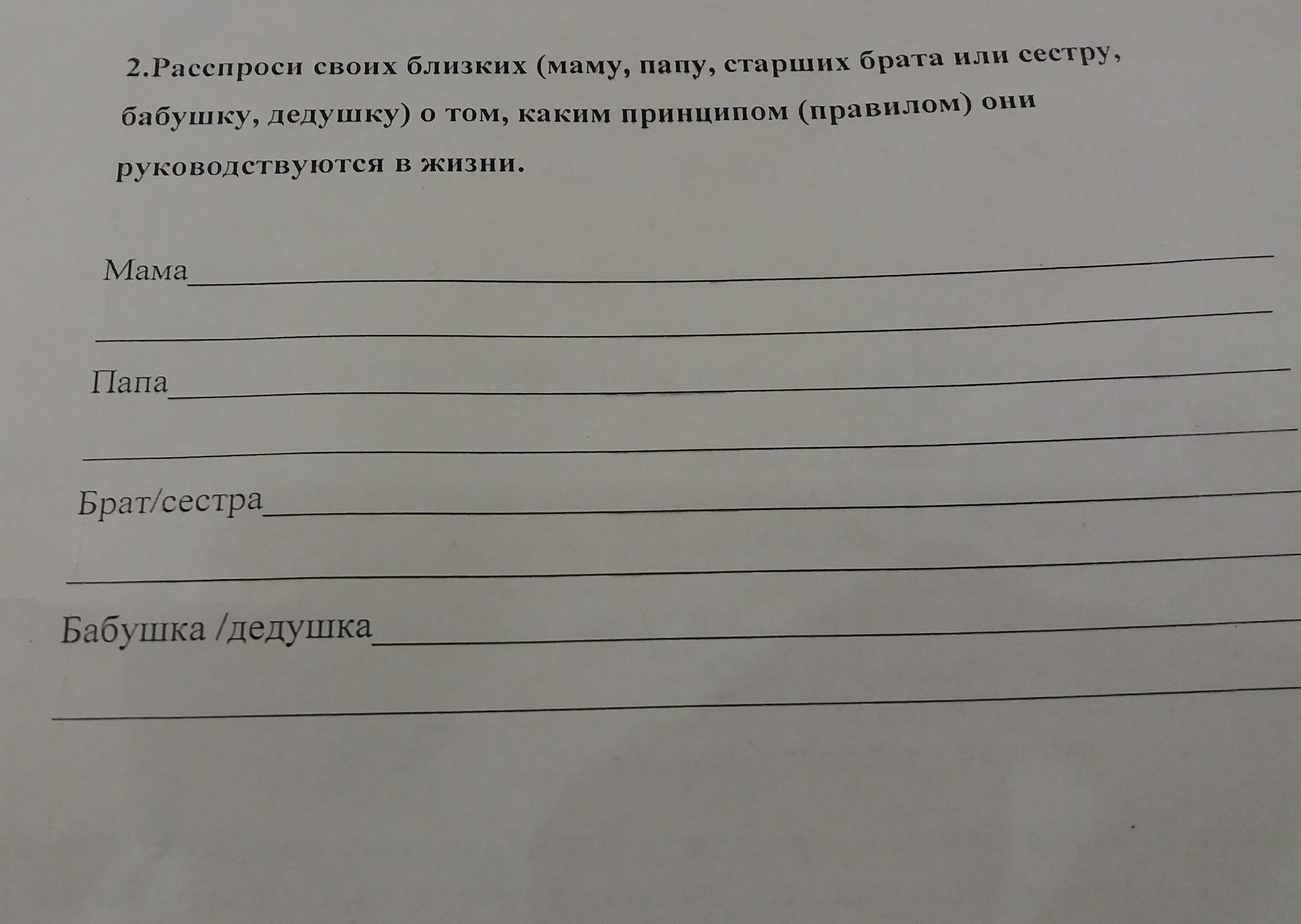 2.Расспроси своих близких (маму, папу, старших брата или сестру, бабушку, дедушку) о том, каким принципом (правилом) они руководствуются в жизни.

Мама____

____

Папа____

____

Брат/сестра____

____

Бабушка /дедушка____

____